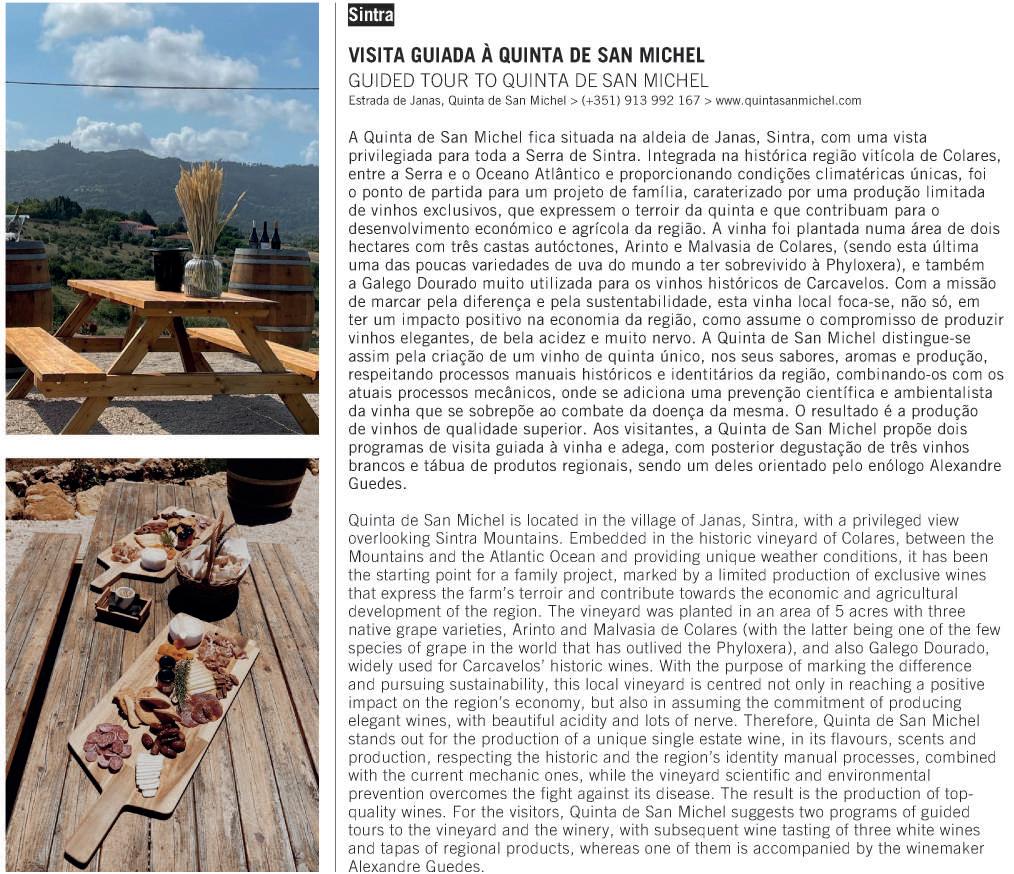 Sintra

VISITA GUIADA À QUINTA DE SAN MICHEL
GUIDED TOUR TO QUINTA DE SAN MICHEL
Estrada de Janas, Quinta de San Michel > (+351) 913 992 167 > www.quintasanmichel.com

A Quinta de San Michel fica situada na aldeia de Janas, Sintra, com uma vista privilegiada para toda a Serra de Sintra. Integrada na histórica região vitícola de Colares, entre a Serra e o Oceano Atlântico e proporcionando condições climatéricas únicas, foi o ponto de partida para um projeto de família, caraterizado por uma produção limitada de vinhos exclusivos, que expressem o terroir da quinta e que contribuam para o desenvolvimento económico e agrícola da região. A vinha foi plantada numa área de dois hectares com três castas autóctones, Arinto e Malvasia de Colares, (sendo esta última uma das poucas variedades de uva do mundo a ter sobrevivido à Phyloxera), e também a Galego Dourado muito utilizada para os vinhos históricos de Carcavelos. Com a missão de marcar pela diferença e pela sustentabilidade, esta vinha local foca-se, não só, em ter um impacto positivo na economia da região, como assume o compromisso de produzir vinhos elegantes, de bela acidez e muito nervo. A Quinta de San Michel distingue-se assim pela criação de um vinho de quinta único, nos seus sabores, aromas e produção, respeitando processos manuais históricos e identitários da região, combinando-os com os atuais processos mecânicos, onde se adiciona uma prevenção científica e ambientalista da vinha que se sobrepõe ao combate da doença da mesma. O resultado é a produção de vinhos de qualidade superior. Aos visitantes, a Quinta de San Michel propõe dois programas de visita guiada à vinha e adega, com posterior degustação de três vinhos brancos e tábua de produtos regionais, sendo um deles orientado pelo enólogo Alexandre Guedes.

Quinta de San Michel is located in the village of Janas, Sintra, with a privileged view overlooking Sintra Mountains. Embedded in the historic vineyard of Colares, between the Mountains and the Atlantic Ocean and providing unique weather conditions, it has been the starting point for a family project, marked by a limited production of exclusive wines that express the farm's terroir and contribute towards the economic and agricultural development of the region. The vineyard was planted in an area of 5 acres with three native grape varieties, Arinto and Malvasia de Colares (with the latter being one of the few species of grape in the world that has outlived the Phyloxera), and also Galego Dourado, widely used for Carcavelos' historic wines. With the purpose of marking the difference and pursuing sustainability, this local vineyard is centred not only in reaching a positive impact on the region's economy, but also in assuming the commitment of producing elegant wines, with beautiful acidity and lots of nerve. Therefore, Quinta de San Michel stands out for the production of a unique single estate wine, in its flavours, scents and production, respecting the historic and the region's identity manual processes, combined with the current mechanic ones, while the vineyard scientific and environmental prevention overcomes the fight against its disease. The result is the production of top-quality wines. For the visitors, Quinta de San Michel suggests two programs of guided tours to the vineyard and the winery, with subsequent wine tasting of three white wines and tapas of regional products, whereas one of them is accompanied by the winemaker Alexandre Guedes.